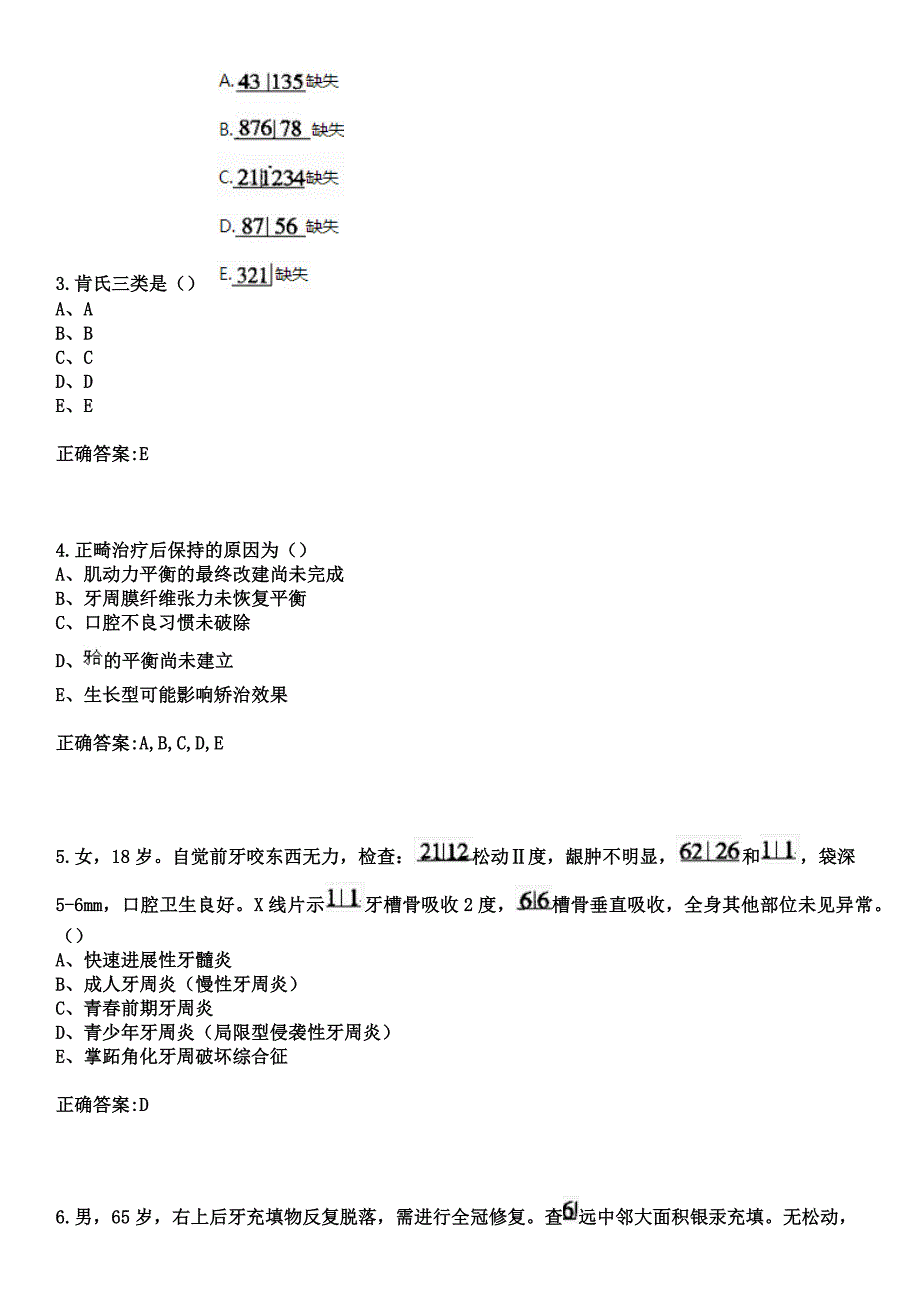 A. 43|135缺失

B. 876|78 缺失

C. 21|1234缺失

D. 87|56 缺失

E. 321|缺失

3.肯氏三类是（）
A、A
B、B
C、C
D、D
E、E

正确答案:E

4.正畸治疗后保持的原因为（）
A、肌动力平衡的最终改建尚未完成
B、牙周膜纤维张力未恢复平衡
C、口腔不良习惯未破除
D、𬌗的平衡尚未建立
E、生长型可能影响矫治效果

正确答案:A,B,C,D,E

5.女，18岁。自觉前牙咬东西无力，检查：21|12松动Ⅱ度，龈肿不明显，62|26和1|1，袋深5-6mm，口腔卫生良好。X线片示1|1牙槽骨吸收2度，6|6槽骨垂直吸收，全身其他部位未见异常。（）
A、快速进展性牙髓炎
B、成人牙周炎（慢性牙周炎）
C、青春前期牙周炎
D、青少年牙周炎（局限型侵袭性牙周炎）
E、掌跖角化牙周破坏综合征

正确答案:D

6.男，65岁，右上后牙充填物反复脱落，需进行全冠修复。查6|远中邻大面积银汞充填。无松动，